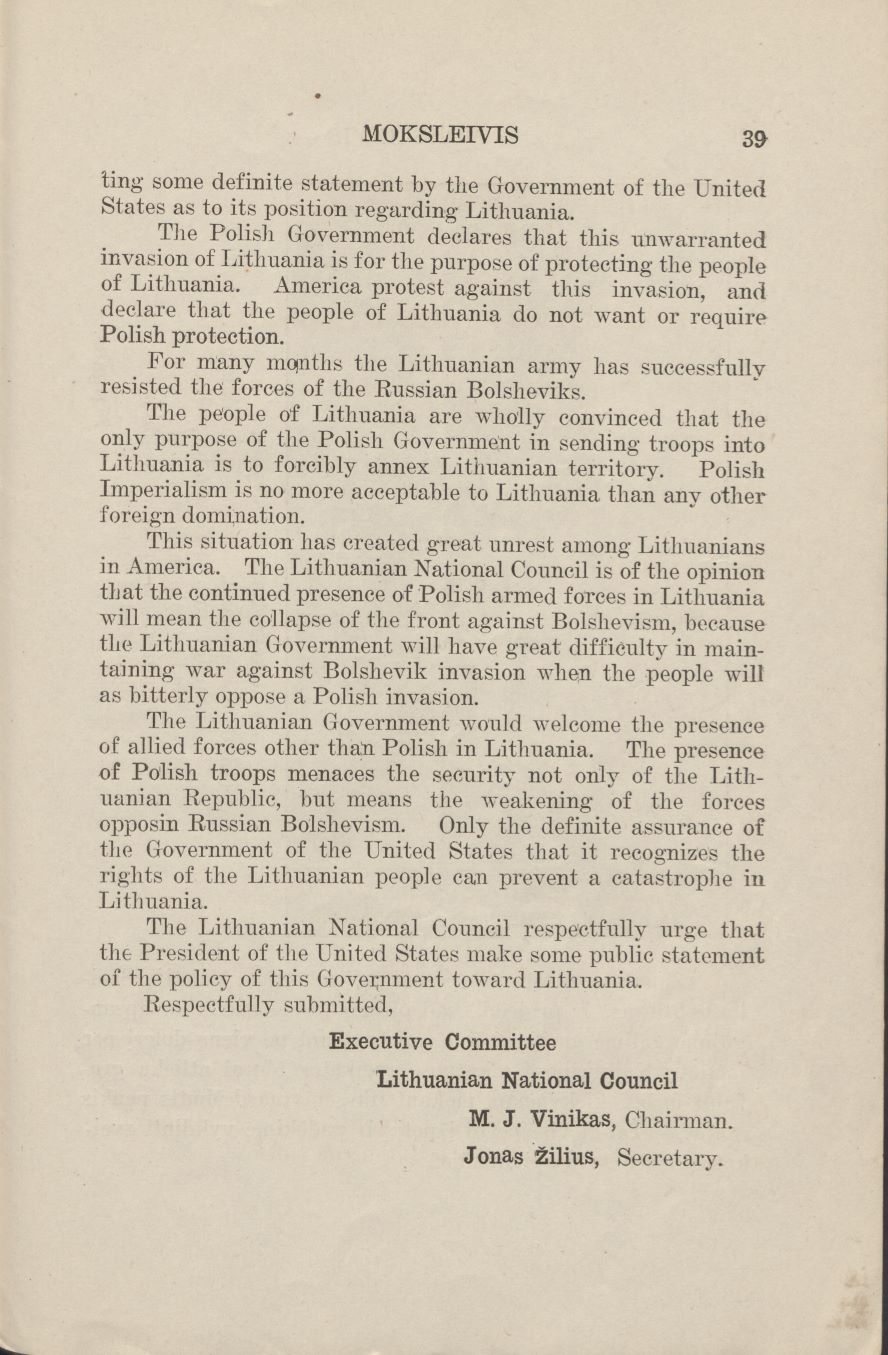 MOKSLEIVIS 39

ting some definite statement by the Government of the United States as to its position regarding Lithuania.

The Polish Government declares that this unwarranted invasion of Lithuania is for the purpose of protecting the people of Lithuania. America protest against this invasion, and declare that the people of Lithuania do not want or require Polish protection.

For many months the Lithuanian army has successfully resisted the forces of the Russian Bolsheviks.

The people of Lithuania are wholly convinced that the only purpose of the Polish Government in sending troops into Lithuania is to forcibly annex Lithuanian territory. Polish Imperialism is no more acceptable to Lithuania than any other foreign domination.

This situation has created great unrest among Lithuanians in America. The Lithuanian National Council is of the opinion that the continued presence of Polish armed forces in Lithuania will mean the collapse of the front against Bolshevism, because the Lithuanian Government will have great difficulty in maintaining war against Bolshevik invasion when the people will as bitterly oppose a Polish invasion.

The Lithuanian Government would welcome the presence of allied forces other than Polish in Lithuania. The presence of Polish troops menaces the security not only of the Lithuanian Republic, but means the weakening of the forces opposin Russian Bolshevism. Only the definite assurance of the Government of the United States that it recognizes the rights of the Lithuanian people can prevent a catastrophe in Lithuania.

The Lithuanian National Council respectfully urge that the President of the United States make some public statement of the policy of this Government toward Lithuania.

Respectfully submitted,

Executive Committee

Lithuanian National Council

M. J. Vinikas, Chairman.

Jonas Žilius, Secretary.